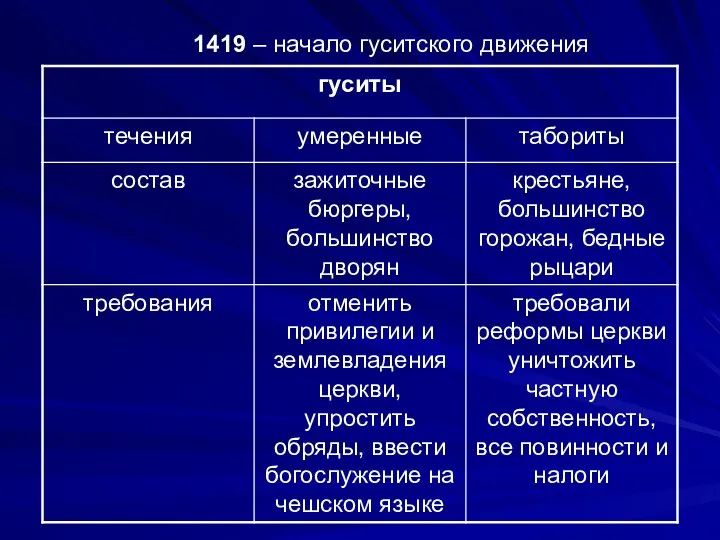 1419 – начало гуситского движения

| гуситы | | |
|---|---|---|
| течения | умеренные | табориты |
| состав | зажиточные бюргеры, большинство дворян | крестьяне, большинство горожан, бедные рыцари |
| требования | отменить привилегии и землевладения церкви, упростить обряды, ввести богослужение на чешском языке | требовали реформы церкви уничтожить частную собственность, все повинности и налоги |